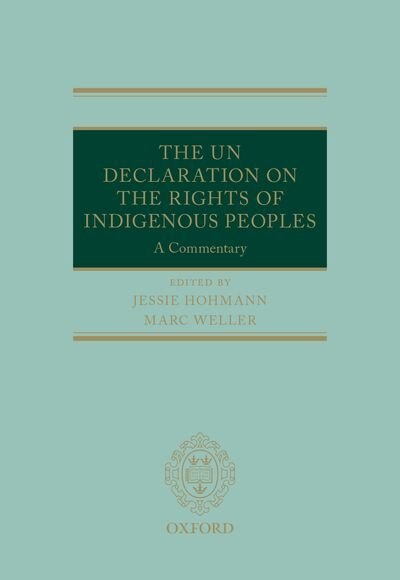 THE UN DECLARATION ON THE RIGHTS OF INDIGENOUS PEOPLES

A Commentary

EDITED BY
JESSIE HOHMANN
MARC WELLER

OXFORD